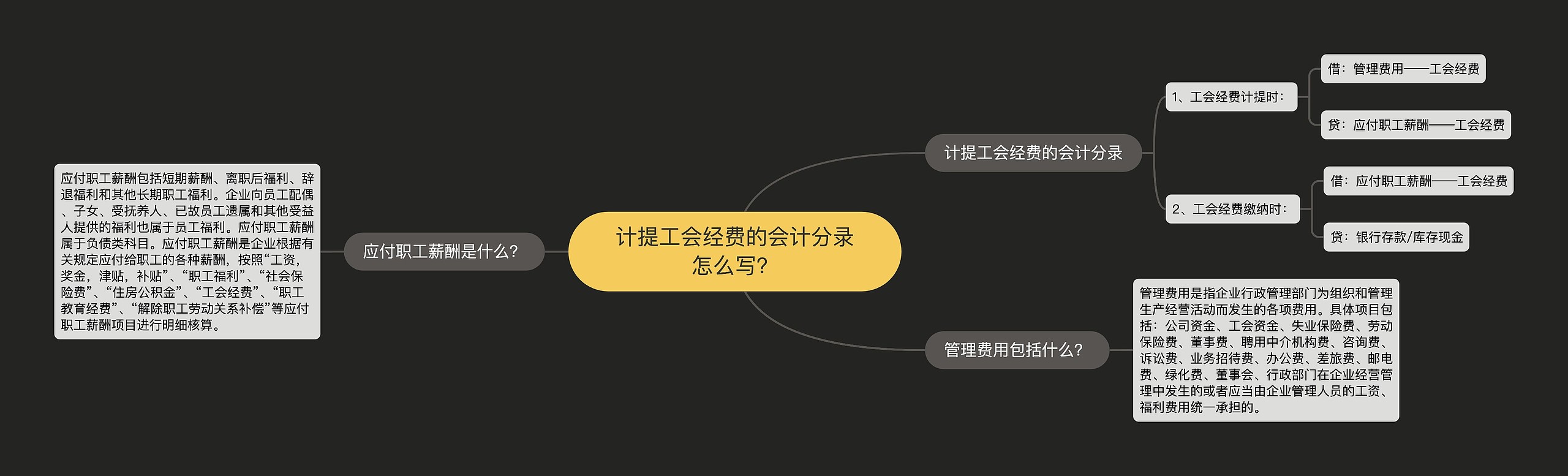 计提工会经费的会计分录怎么写?

计提工会经费的会计分录

1、工会经费计提时:

借:管理费用——工会经费

贷:应付职工薪酬——工会经费

2、工会经费缴纳时:

借:应付职工薪酬——工会经费

贷:银行存款/库存现金

管理费用包括什么?

管理费用是指企业行政管理部门为组织和管理生产经营活动而发生的各项费用。具体项目包括:公司资金、工会资金、失业保险费、劳动保险费、董事费、聘用中介机构费、咨询费、诉讼费、业务招待费、办公费、差旅费、邮电费、绿化费、董事会、行政部门在企业经营管理中发生的或者应当由企业管理人员的工资、福利费用统一承担的。

应付职工薪酬是什么?

应付职工薪酬包括短期薪酬、离职后福利、辞退福利和其他长期职工福利。企业向员工配偶、子女、受抚养人、已故员工遗属和其他受益人提供的福利也属于员工福利。应付职工薪酬属于负债类科目。应付职工薪酬是企业根据有关规定应付给职工的各种薪酬,按照“工资,奖金,津贴,补贴”、“职工福利”、“社会保险费”、“住房公积金”、“工会经费”、“职工教育经费”、“解除职工劳动关系补偿”等应付职工薪酬项目进行明细核算。